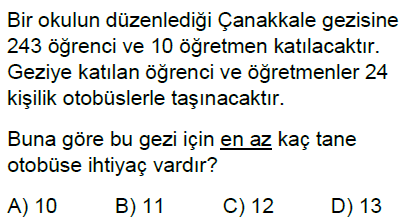 Bir okulun düzenlediği Çanakkale gezisine 243 öğrenci ve 10 öğretmen katılacaktır. Geziye katılan öğrenci ve öğretmenler 24 kişilik otobüslerle taşınacaktır.

Buna göre bu gezi için en az kaç tane otobüse ihtiyaç vardır?

A) 10 B) 11 C) 12 D) 13